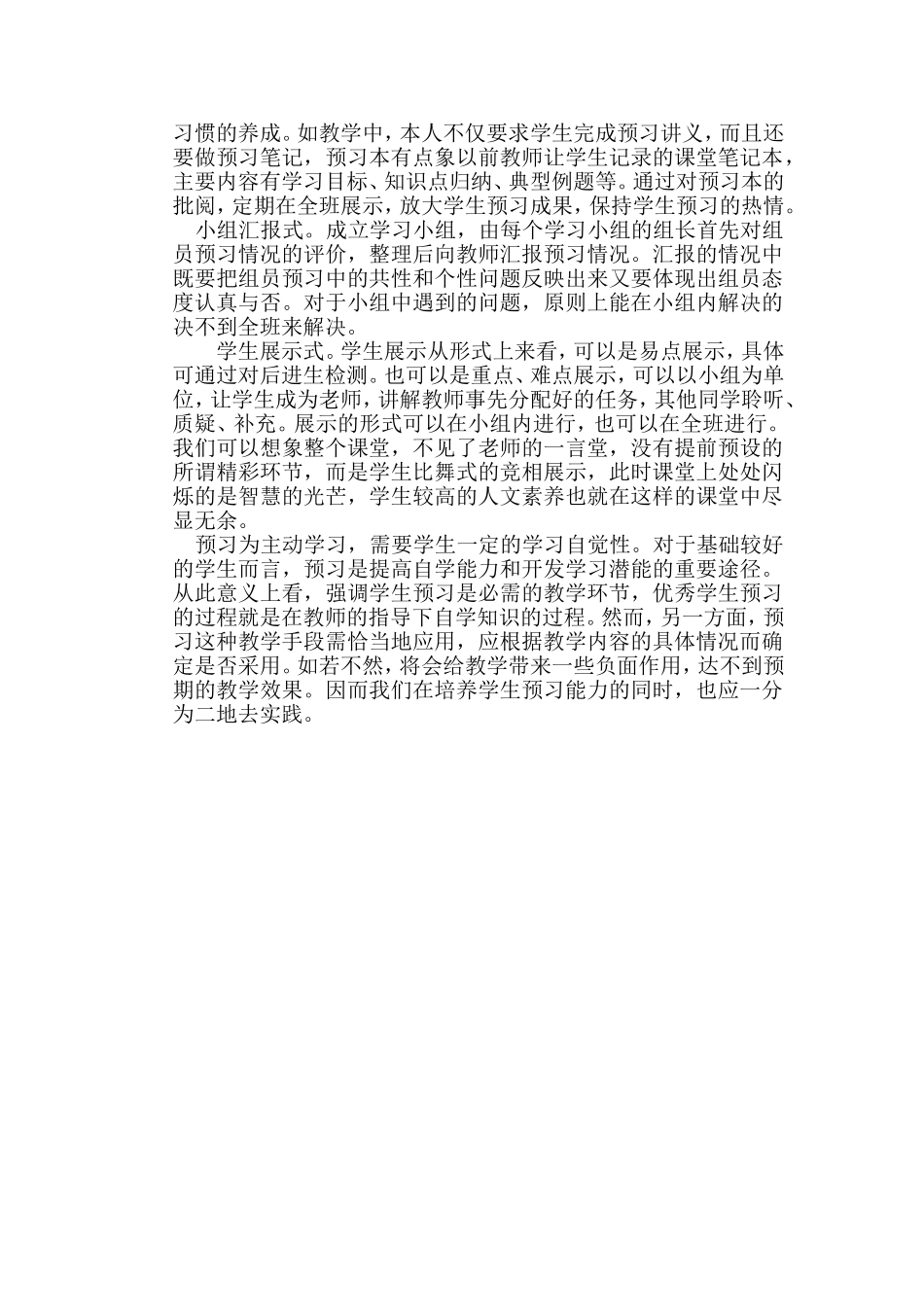 习惯的养成。如教学中，本人不仅要求学生完成预习讲义，而且还要做预习笔记，预习本有点象以前教师让学生记录的课堂笔记本，主要内容有学习目标、知识点归纳、典型例题等。通过对预习本的批阅，定期在全班展示，放大学生预习成果，保持学生预习的热情。

小组汇报式。成立学习小组，由每个学习小组的组长首先对组员预习情况的评价，整理后向教师汇报预习情况。汇报的情况中既要把组员预习中的共性和个性问题反映出来又要体现出组员态度认真与否。对于小组中遇到的问题，原则上能在小组内解决的决不到全班来解决。

学生展示式。学生展示从形式上来看，可以是易点展示，具体可通过对后进生检测。也可以是重点、难点展示，可以以小组为单位，让学生成为老师，讲解教师事先分配好的任务，其他同学聆听、质疑、补充。展示的形式可以在小组内进行，也可以在全班进行。我们可以想象整个课堂，不见了老师的一言堂，没有提前预设的所谓精彩环节，而是学生比舞式的竞相展示，此时课堂上处处闪烁的是智慧的光芒，学生较高的人文素养也就在这样的课堂中尽显无余。

预习为主动学习，需要学生一定的学习自觉性。对于基础较好的学生而言，预习是提高自学能力和开发学习潜能的重要途径。从此意义上看，强调学生预习是必需的教学环节，优秀学生预习的过程就是在教师的指导下自学知识的过程。然而，另一方面，预习这种教学手段需恰当地应用，应根据教学内容的具体情况而确定是否采用。如若不然，将会给教学带来一些负面作用，达不到预期的教学效果。因而我们在培养学生预习能力的同时，也应一分为二地去实践。